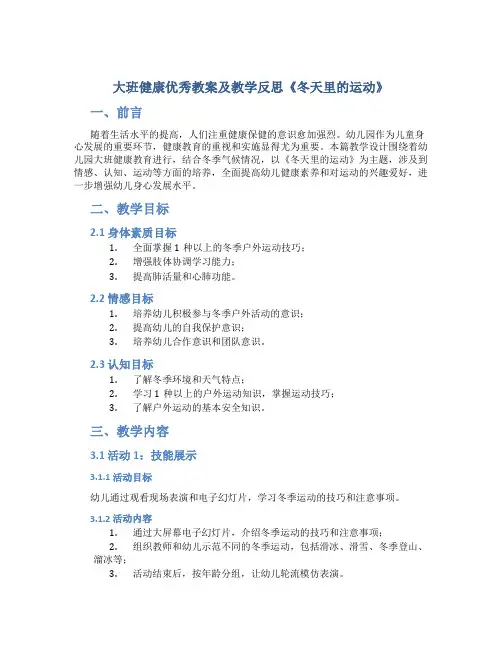 大班健康优秀教案及教学反思《冬天里的运动》

一、前言

随着生活水平的提高，人们注重健康保健的意识愈加强烈。幼儿园作为儿童身心发展的重要环节，健康教育的重视和实施显得尤为重要。本篇教学设计围绕着幼儿园大班健康教育进行，结合冬季气候情况，以《冬天里的运动》为主题，涉及到情感、认知、运动等方面的培养，全面提高幼儿健康素养和对运动的兴趣爱好，进一步增强幼儿身心发展水平。

二、教学目标

2.1 身体素质目标

1. 全面掌握 1 种以上的冬季户外运动技巧；
2. 增强肢体协调学习能力；
3. 提高肺活量和心肺功能。

2.2 情感目标

1. 培养幼儿积极参与冬季户外活动的意识；
2. 提高幼儿的自我保护意识；
3. 培养幼儿合作意识和团队意识。

2.3 认知目标

1. 了解冬季环境和天气特点；
2. 学习 1 种以上的户外运动知识，掌握运动技巧；
3. 了解户外运动的基本安全知识。

三、教学内容

3.1 活动 1：技能展示

3.1.1 活动目标

幼儿通过观看现场表演和电子幻灯片，学习冬季运动的技巧和注意事项。

3.1.2 活动内容

1. 通过大屏幕电子幻灯片，介绍冬季运动的技巧和注意事项；
2. 组织教师和幼儿示范不同的冬季运动，包括滑冰、滑雪、冬季登山、溜冰等；
3. 活动结束后，按年龄分组，让幼儿轮流模仿表演。